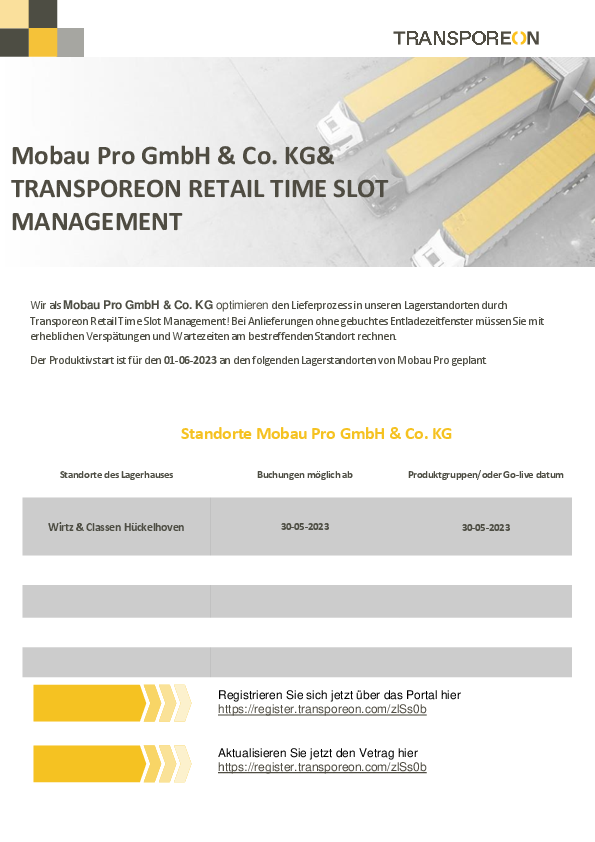 TRANSPOREON

Mobau Pro GmbH & Co. KG& TRANSPOREON RETAIL TIME SLOT MANAGEMENT

Wir als Mobau Pro GmbH & Co. KG optimieren den Lieferprozess in unseren Lagerstandorten durch Transporeon Retail Time Slot Management! Bei Anlieferungen ohne gebuchtes Entladezeitfenster müssen Sie mit erheblichen Verspätungen und Wartezeiten am bestreffenden Standort rechnen.

Der Produktivstart ist für den 01-06-2023 an den folgenden Lagerstandorten von Mobau Pro geplant

Standorte Mobau Pro GmbH & Co. KG

| Standorte des Lagerhauses | Buchungen möglich ab | Produktgruppen/ oder Go-live datum |
|---|---|---|
| Wirtz & Classen Hückelhoven | 30-05-2023 | 30-05-2023 |
| | | |
| | | |

Registrieren Sie sich jetzt über das Portal hier
https://register.transporeon.com/zlSs0b

Aktualisieren Sie jetzt den Vetrag hier
https://register.transporeon.com/zlSs0b